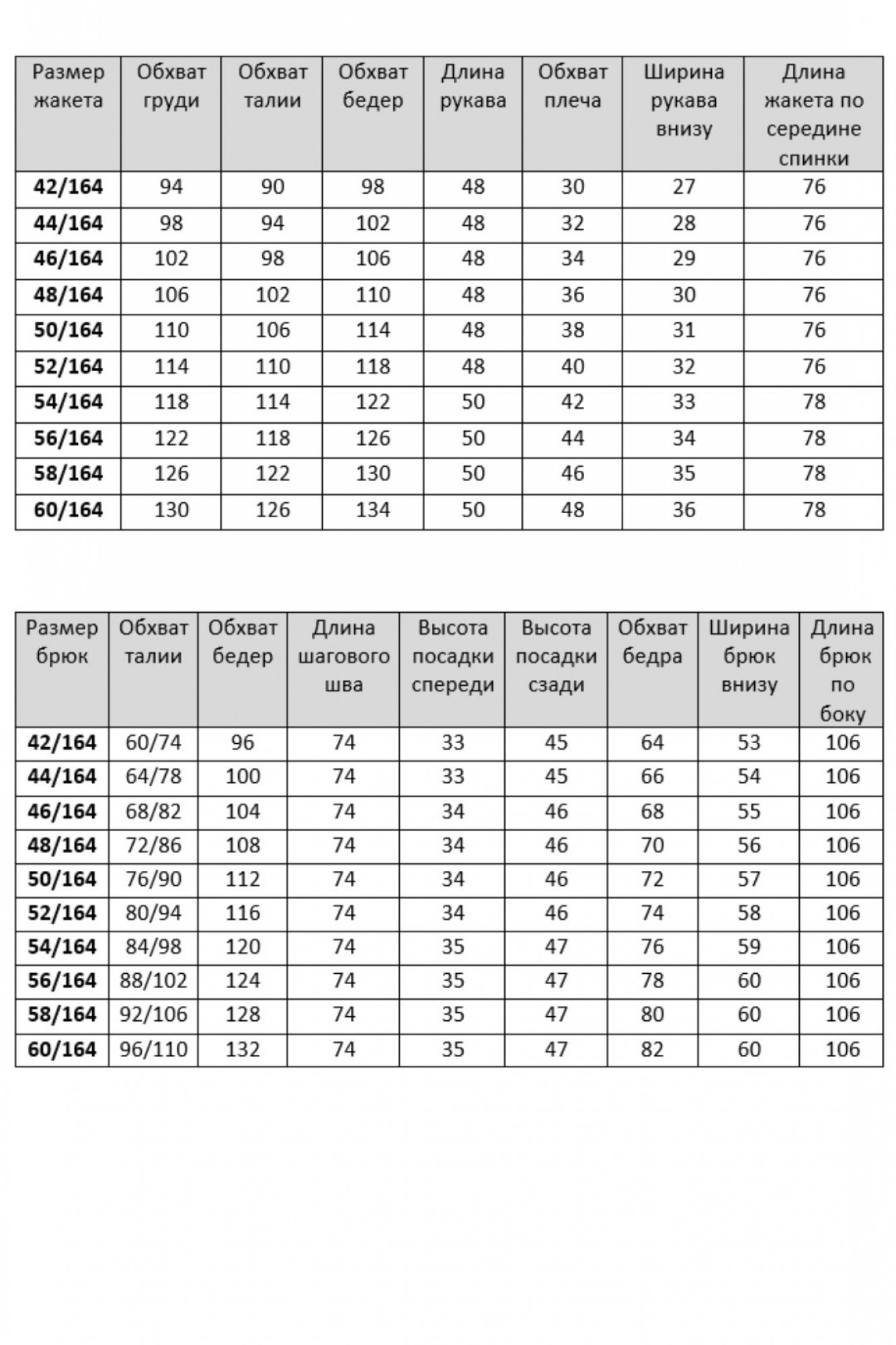 | Размер жакета | Обхват груди | Обхват талии | Обхват бедер | Длина рукава | Обхват плеча | Ширина рукава внизу | Длина жакета по середине спинки |
|---|---|---|---|---|---|---|---|
| 42/164 | 94 | 90 | 98 | 48 | 30 | 27 | 76 |
| 44/164 | 98 | 94 | 102 | 48 | 32 | 28 | 76 |
| 46/164 | 102 | 98 | 106 | 48 | 34 | 29 | 76 |
| 48/164 | 106 | 102 | 110 | 48 | 36 | 30 | 76 |
| 50/164 | 110 | 106 | 114 | 48 | 38 | 31 | 76 |
| 52/164 | 114 | 110 | 118 | 48 | 40 | 32 | 76 |
| 54/164 | 118 | 114 | 122 | 50 | 42 | 33 | 78 |
| 56/164 | 122 | 118 | 126 | 50 | 44 | 34 | 78 |
| 58/164 | 126 | 122 | 130 | 50 | 46 | 35 | 78 |
| 60/164 | 130 | 126 | 134 | 50 | 48 | 36 | 78 |

| Размер брюк | Обхват талии | Обхват бедер | Длина шагового шва | Высота посадки спереди | Высота посадки сзади | Обхват бедра | Ширина брюк внизу | Длина брюк по боку |
|---|---|---|---|---|---|---|---|---|
| 42/164 | 60/74 | 96 | 74 | 33 | 45 | 64 | 53 | 106 |
| 44/164 | 64/78 | 100 | 74 | 33 | 45 | 66 | 54 | 106 |
| 46/164 | 68/82 | 104 | 74 | 34 | 46 | 68 | 55 | 106 |
| 48/164 | 72/86 | 108 | 74 | 34 | 46 | 70 | 56 | 106 |
| 50/164 | 76/90 | 112 | 74 | 34 | 46 | 72 | 57 | 106 |
| 52/164 | 80/94 | 116 | 74 | 34 | 46 | 74 | 58 | 106 |
| 54/164 | 84/98 | 120 | 74 | 35 | 47 | 76 | 59 | 106 |
| 56/164 | 88/102 | 124 | 74 | 35 | 47 | 78 | 60 | 106 |
| 58/164 | 92/106 | 128 | 74 | 35 | 47 | 80 | 60 | 106 |
| 60/164 | 96/110 | 132 | 74 | 35 | 47 | 82 | 60 | 106 |